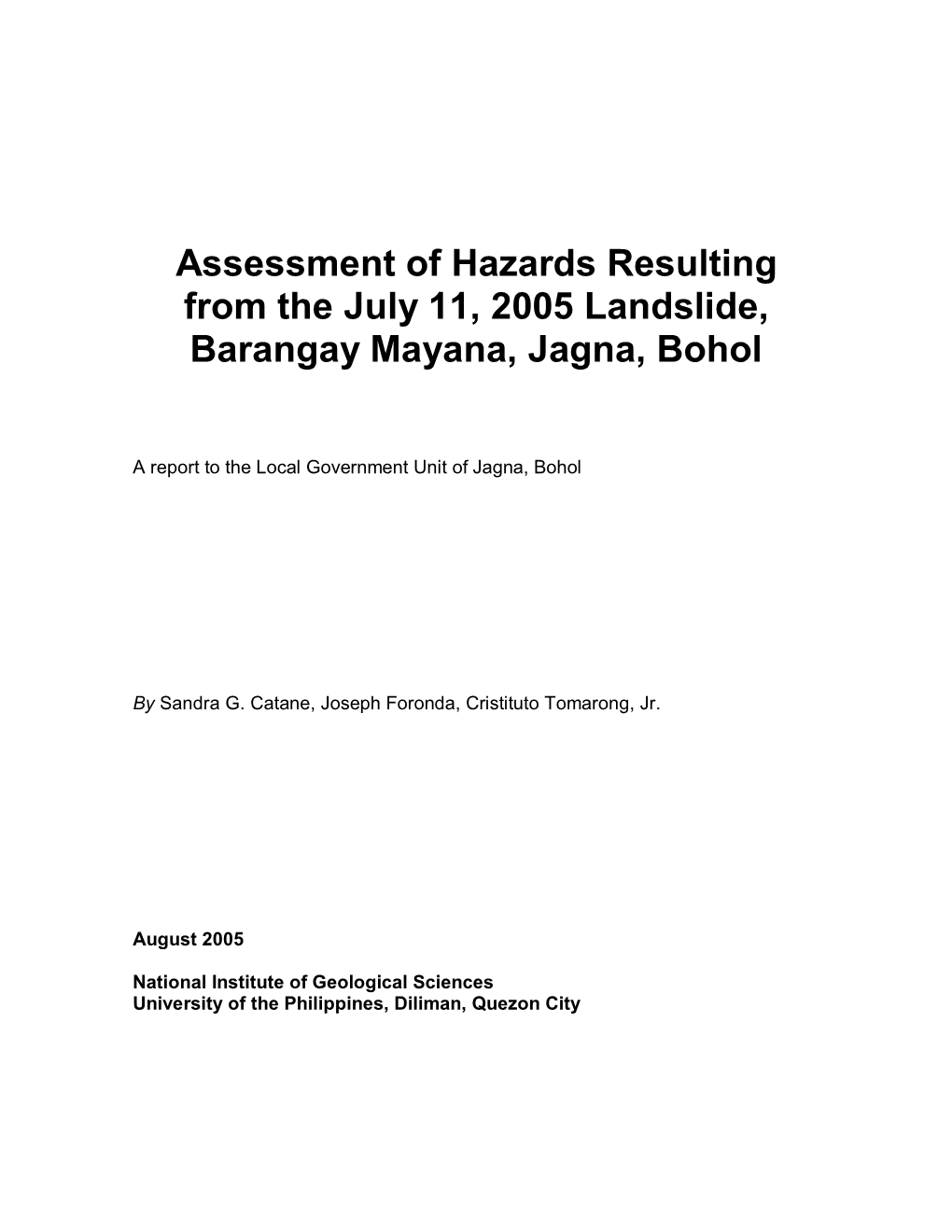 Assessment of Hazards Resulting from the July 11, 2005 Landslide, Barangay Mayana, Jagna, Bohol

A report to the Local Government Unit of Jagna, Bohol

By Sandra G. Catane, Joseph Foronda, Cristituto Tomarong, Jr.

August 2005

National Institute of Geological Sciences
University of the Philippines, Diliman, Quezon City